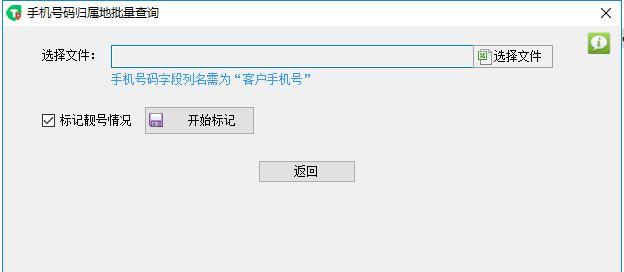 手机号码归属地批量查询

选择文件：

选择文件

手机号码字段列名需为“客户手机号”

标记靓号情况

开始标记

返回